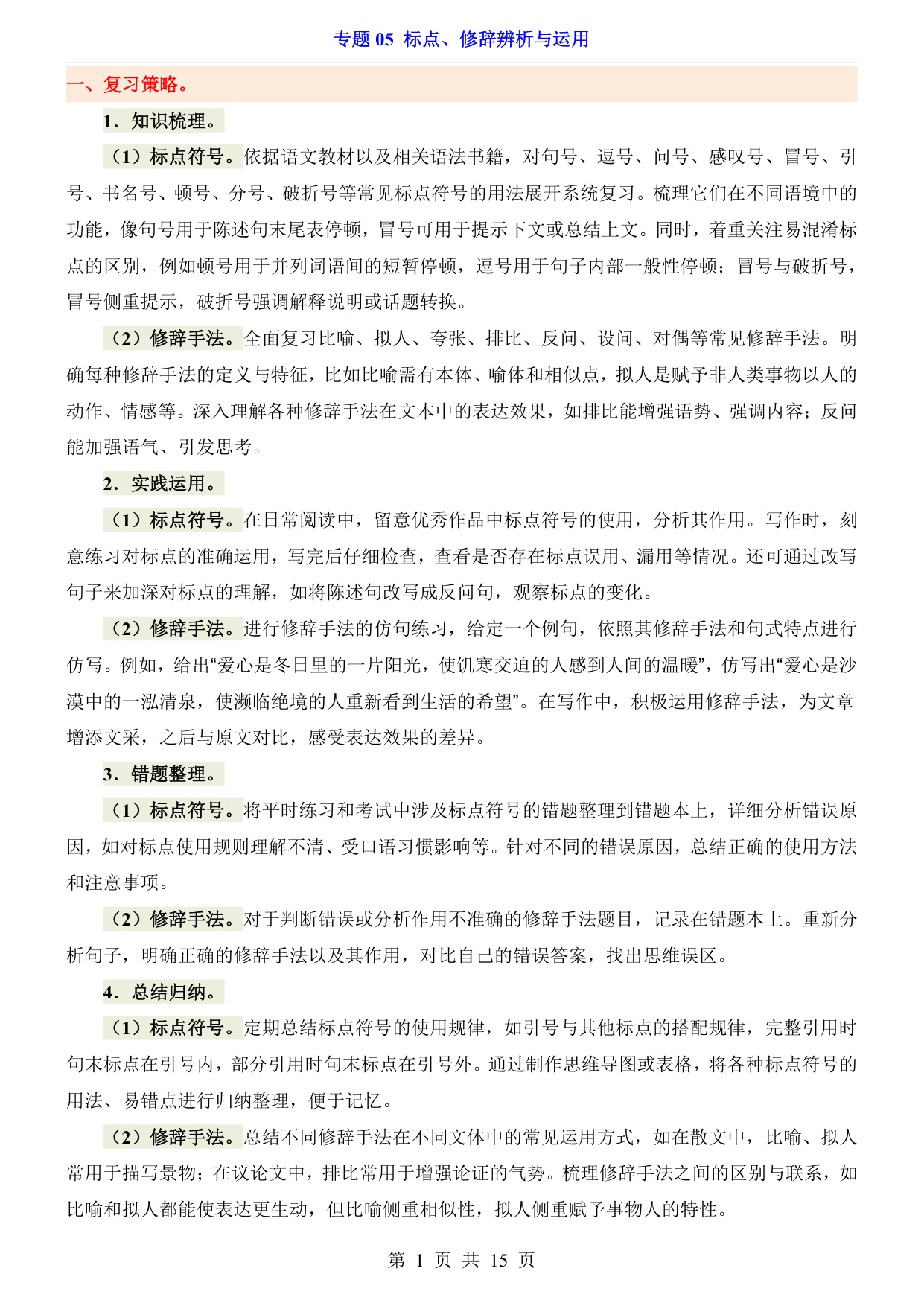 专题 05 标点、修辞辨析与运用

一、复习策略。

1．知识梳理。

（1）标点符号。依据语文教材以及相关语法书籍，对句号、逗号、问号、感叹号、冒号、引号、书名号、顿号、分号、破折号等常见标点符号的用法展开系统复习。梳理它们在不同语境中的功能，像句号用于陈述句末尾表停顿，冒号可用于提示下文或总结上文。同时，着重关注易混淆标点的区别，例如顿号用于并列词语间的短暂停顿，逗号用于句子内部一般性停顿；冒号与破折号，冒号侧重提示，破折号强调解释说明或话题转换。

（2）修辞手法。全面复习比喻、拟人、夸张、排比、反问、设问、对偶等常见修辞手法。明确每种修辞手法的定义与特征，比如比喻需有本体、喻体和相似点，拟人是赋予非人类事物以人的动作、情感等。深入理解各种修辞手法在文本中的表达效果，如排比能增强语势、强调内容；反问能加强语气、引发思考。

2．实践运用。

（1）标点符号。在日常阅读中，留意优秀作品中标点符号的使用，分析其作用。写作时，刻意练习对标点的准确运用，写完后仔细检查，查看是否存在标点误用、漏用等情况。还可通过改写句子来加深对标点的理解，如将陈述句改写成反问句，观察标点的变化。

（2）修辞手法。进行修辞手法的仿句练习，给定一个例句，依照其修辞手法和句式特点进行仿写。例如，给出“爱心是冬日里的一片阳光，使饥寒交迫的人感到人间的温暖”，仿写出“爱心是沙漠中的一泓清泉，使濒临绝境的人重新看到生活的希望”。在写作中，积极运用修辞手法，为文章增添文采，之后与原文对比，感受表达效果的差异。

3．错题整理。

（1）标点符号。将平时练习和考试中涉及标点符号的错题整理到错题本上，详细分析错误原因，如对标点使用规则理解不清、受口语习惯影响等。针对不同的错误原因，总结正确的使用方法和注意事项。

（2）修辞手法。对于判断错误或分析作用不准确的修辞手法题目，记录在错题本上。重新分析句子，明确正确的修辞手法以及其作用，对比自己的错误答案，找出思维误区。

4．总结归纳。

（1）标点符号。定期总结标点符号的使用规律，如引号与其他标点的搭配规律，完整引用时句末标点在引号内，部分引用时句末标点在引号外。通过制作思维导图或表格，将各种标点符号的用法、易错点进行归纳整理，便于记忆。

（2）修辞手法。总结不同修辞手法在不同文体中的常见运用方式，如在散文中，比喻、拟人常用于描写景物；在议论文中，排比常用于增强论证的气势。梳理修辞手法之间的区别与联系，如比喻和拟人都能使表达更生动，但比喻侧重相似性，拟人侧重赋予事物人的特性。

第 1 页 共 15 页